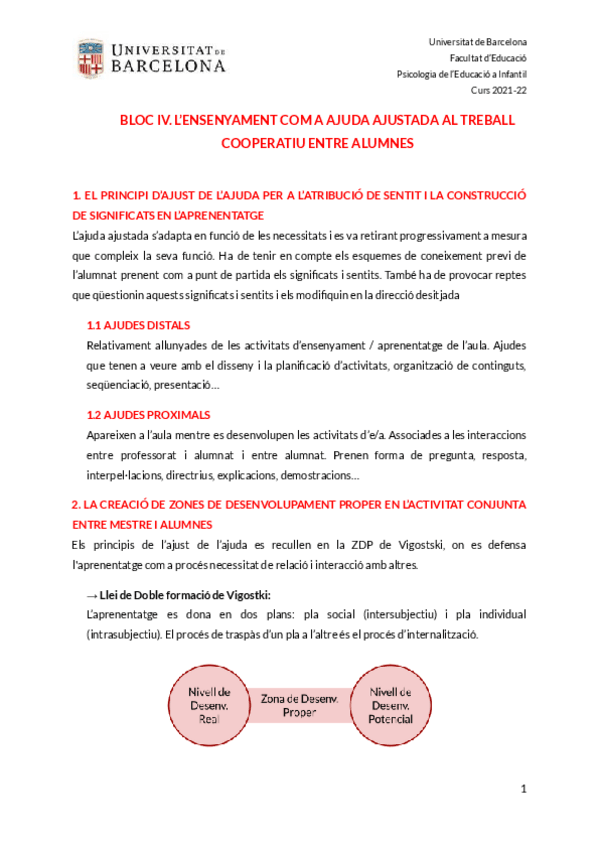 UNIVERSITAT DE BARCELONA

Universitat de Barcelona
Facultat d'Educació
Psicologia de l'Educació a Infantil
Curs 2021-22

BLOC IV. L'ENSENYAMENT COM A AJUDA AJUSTADA AL TREBALL COOPERATIU ENTRE ALUMNES

1. EL PRINCIPI D'AJUST DE L'AJUDA PER A L'ATRIBUCIÓ DE SENTIT I LA CONSTRUCCIÓ DE SIGNIFICATS EN L'APRENENTATGE

L'ajuda ajustada s'adapta en funció de les necessitats i es va retirant progressivament a mesura que compleix la seva funció. Ha de tenir en compte els esquemes de coneixement previ de l'alumnat prenent com a punt de partida els significats i sentits. També ha de provocar reptes que qüestionin aquests significats i sentits i els modifiquin en la direcció desitjada

1.1 AJUDES DISTALS

Relativament allunyades de les activitats d'ensenyament / aprenentatge de l'aula. Ajudes que tenen a veure amb el disseny i la planificació d'activitats, organització de continguts, seqüenciació, presentació...

1.2 AJUDES PROXIMALS

Apareixen a l'aula mentre es desenvolupen les activitats d'e/a. Associades a les interaccions entre professorat i alumnat i entre alumnat. Prenen forma de pregunta, resposta, interpel·lacions, directrius, explicacions, demostracions...

2. LA CREACIÓ DE ZONES DE DESENVOLUPAMENT PROPER EN L'ACTIVITAT CONJUNTA ENTRE MESTRE I ALUMNES

Els principis de l'ajust de l'ajuda es recullen en la ZDP de Vigostski, on es defensa l'aprenentatge com a procés necessitat de relació i interacció amb altres.

→ Llei de Doble formació de Vigostki:

L'aprenentatge es dona en dos plans: pla social (intersubjectiu) i pla individual (intrasubjectiu). El procés de traspàs d'un pla a l'altre és el procés d'internalització.

Nivell de Desenv. Real

Zona de Desenv. Proper

Nivell de Desenv. Potencial

1